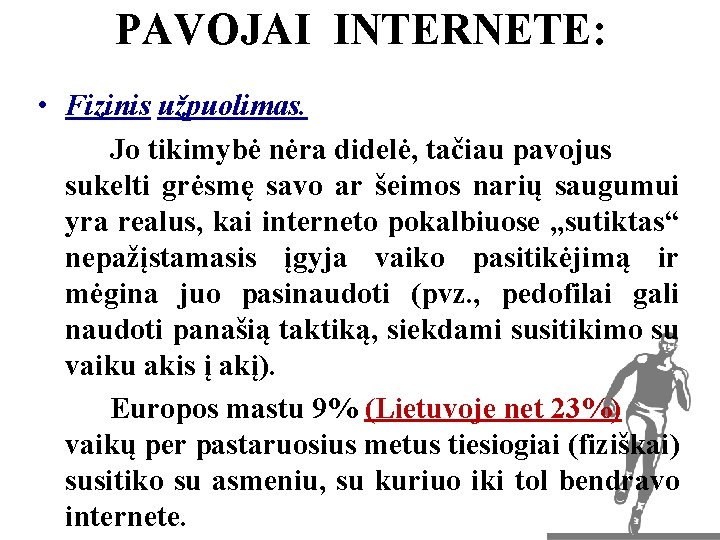 PAVOJAI INTERNETE:

• Fizinis užpuolimas.

Jo tikimybė nėra didelė, tačiau pavojus sukelti grėsmę savo ar šeimos narių saugumui yra realus, kai interneto pokalbiuose „sutiktas“ nepažįstamasis įgyja vaiko pasitikėjimą ir mėgina juo pasinaudoti (pvz., pedofilai gali naudoti panašią taktiką, siekdami susitikimo su vaiku akis į akį).

Europos mastu 9% (Lietuvoje net 23%) vaikų per pastaruosius metus tiesiogiai (fiziškai) susitiko su asmeniu, su kuriuo iki tol bendravo internete.